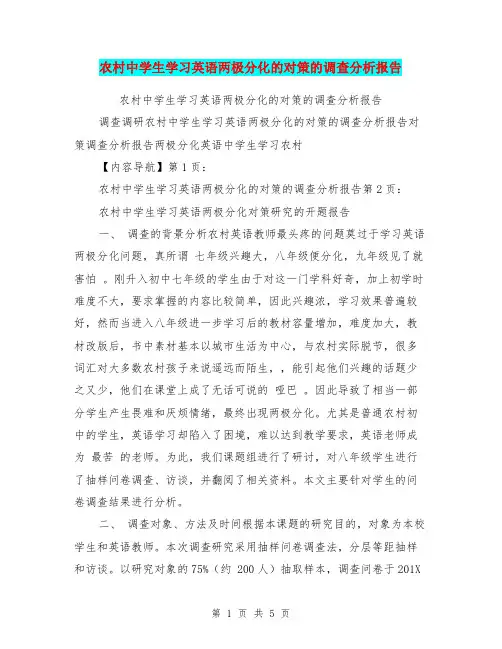 农村中学生学习英语两极分化的对策的调查分析报告

农村中学生学习英语两极分化的对策的调查分析报告

调查调研农村中学生学习英语两极分化的对策的调查分析报告对策调查分析报告两极分化英语中学生学习农村

【内容导航】第 1 页：

农村中学生学习英语两极分化的对策的调查分析报告第 2 页：

农村中学生学习英语两极分化对策研究的开题报告

一、 调查的背景分析农村英语教师最头疼的问题莫过于学习英语两极分化问题，真所谓 七年级兴趣大，八年级便分化，九年级见了就害怕 。刚升入初中七年级的学生由于对这一门学科好奇，加上初学时难度不大，要求掌握的内容比较简单，因此兴趣浓，学习效果普遍较好，然而当进入八年级进一步学习后的教材容量增加，难度加大，教材改版后，书中素材基本以城市生活为中心，与农村实际脱节，很多词汇对大多数农村孩子来说遥远而陌生，，能引起他们兴趣的话题少之又少，他们在课堂上成了无话可说的 哑巴 。因此导致了相当一部分学生产生畏难和厌烦情绪，最终出现两极分化。尤其是普通农村初中的学生，英语学习却陷入了困境，难以达到教学要求，英语老师成为 最苦 的老师。为此，我们课题组进行了研讨，对八年级学生进行了抽样问卷调查、访谈，并翻阅了相关资料。本文主要针对学生的问卷调查结果进行分析。

二、 调查对象、方法及时间根据本课题的研究目的，对象为本校学生和英语教师。本次调查研究采用抽样问卷调查法，分层等距抽样和访谈。以研究对象的 75%（约 200 人）抽取样本，调查问卷于 201X

第 1 页 共 5 页